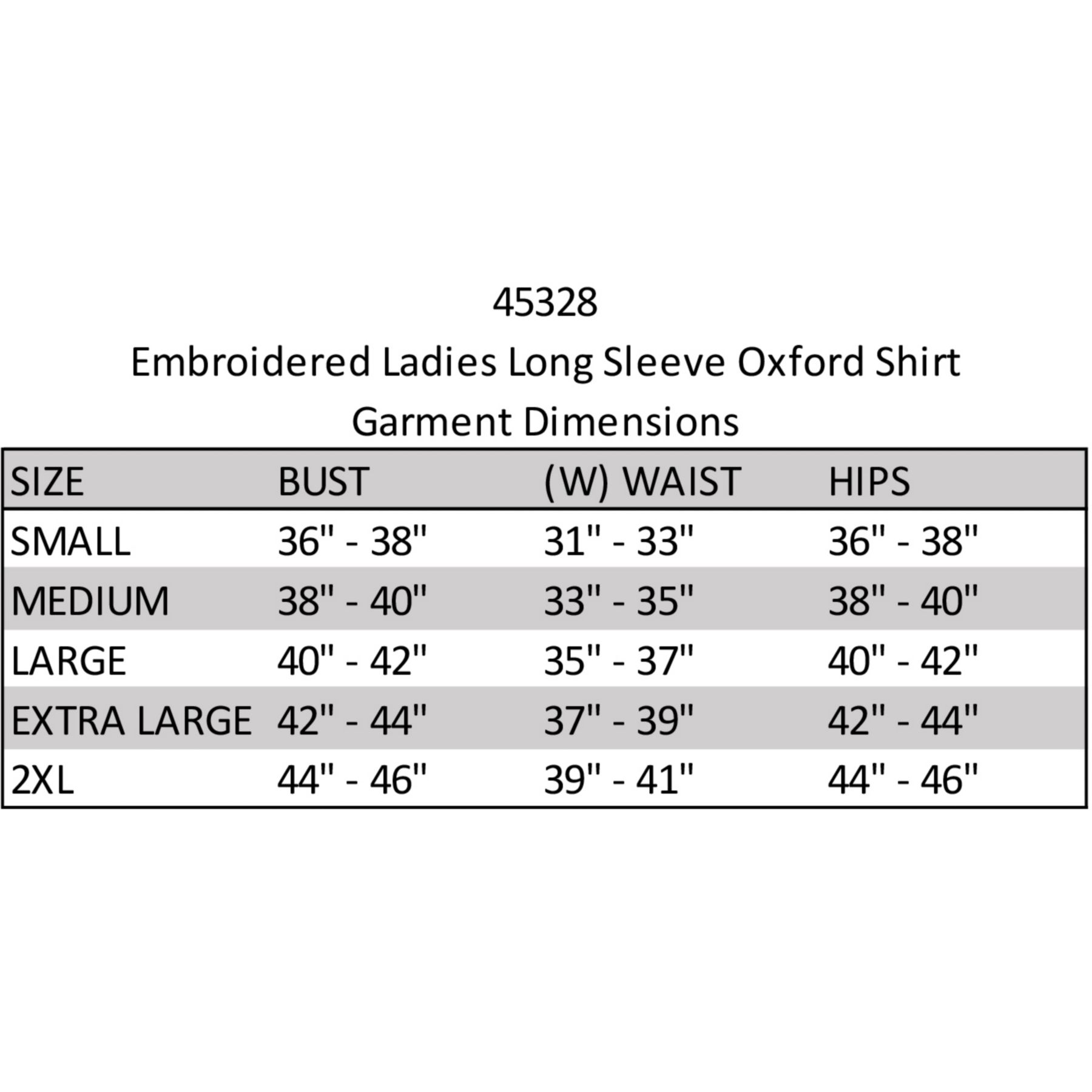 45328
Embroidered Ladies Long Sleeve Oxford Shirt
Garment Dimensions

| SIZE | BUST | (W) WAIST | HIPS |
|---|---|---|---|
| SMALL | 36" - 38" | 31" - 33" | 36" - 38" |
| MEDIUM | 38" - 40" | 33" - 35" | 38" - 40" |
| LARGE | 40" - 42" | 35" - 37" | 40" - 42" |
| EXTRA LARGE | 42" - 44" | 37" - 39" | 42" - 44" |
| 2XL | 44" - 46" | 39" - 41" | 44" - 46" |